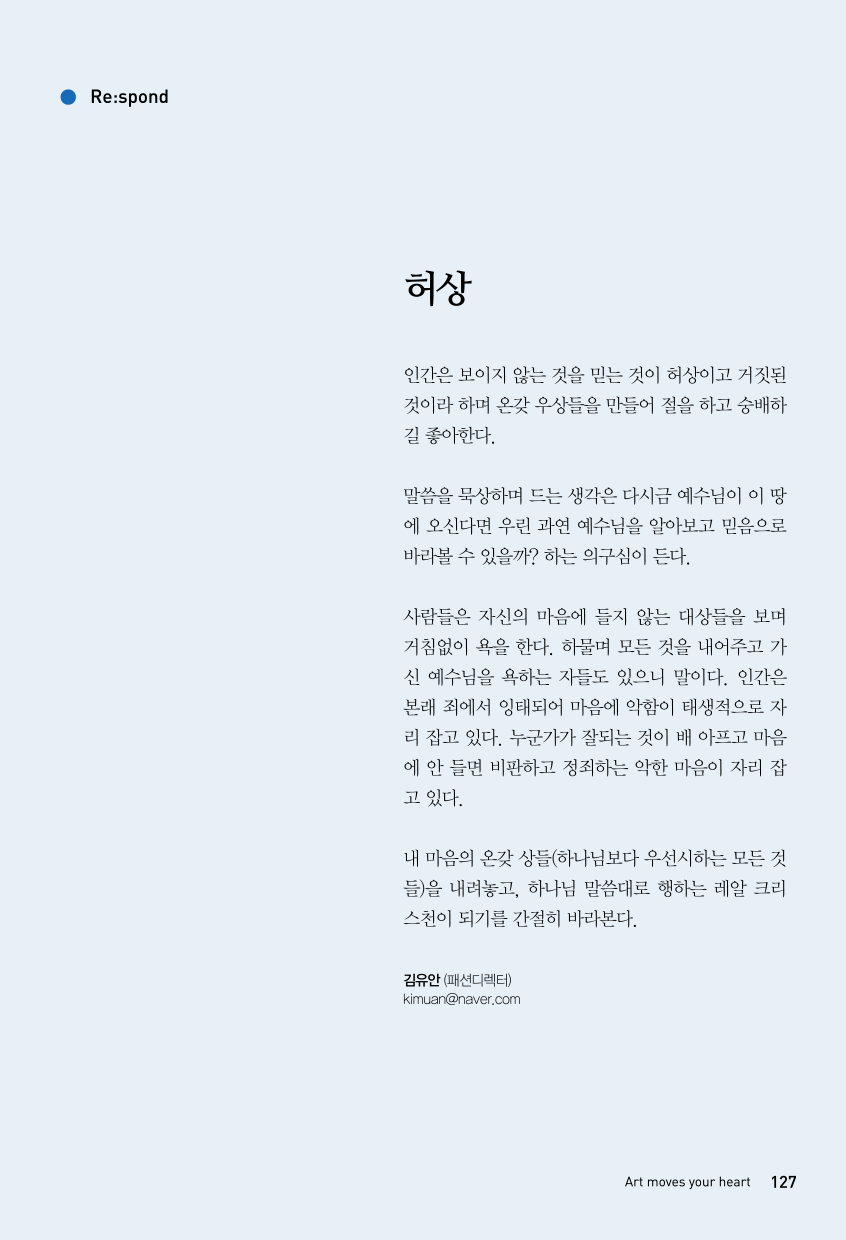 Re:spond

허상

인간은 보이지 않는 것을 믿는 것이 허상이고 거짓된 것이라 하며 온갖 우상들을 만들어 절을 하고 숭배하길 좋아한다.

말씀을 묵상하며 드는 생각은 다시금 예수님이 이 땅에 오신다면 우린 과연 예수님을 알아보고 믿음으로 바라볼 수 있을까? 하는 의구심이 든다.

사람들은 자신의 마음에 들지 않는 대상들을 보며 거침없이 욕을 한다. 하물며 모든 것을 내어주고 가신 예수님을 욕하는 자들도 있으니 말이다. 인간은 본래 죄에서 잉태되어 마음에 악함이 태생적으로 자리 잡고 있다. 누군가가 잘되는 것이 배 아프고 마음에 안 들면 비판하고 정죄하는 악한 마음이 자리 잡고 있다.

내 마음의 온갖 상들(하나님보다 우선시하는 모든 것들)을 내려놓고, 하나님 말씀대로 행하는 레알 크리스천이 되기를 간절히 바라본다.

김유안 (패션디렉터)
kimuan@naver.com

Art moves your heart 127